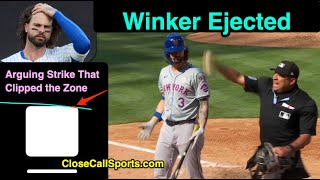 Winker Ejected

Arguing Strike That Clipped the Zone

NEW YORK
3

CloseCallSports.com